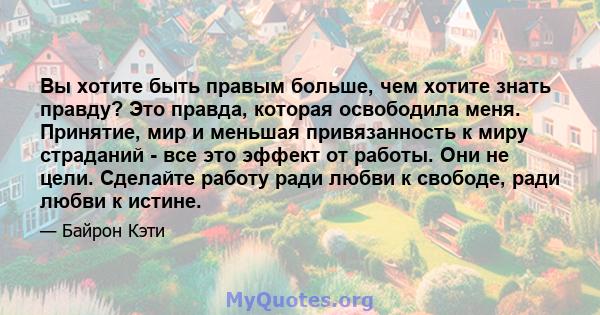 Вы хотите быть правым больше, чем хотите знать правду? Это правда, которая освободила меня. Принятие, мир и меньшая привязанность к миру страданий - все это эффект от работы. Они не цели. Сделайте работу ради любви к свободе, ради любви к истине.

— Байрон Кэти

MyQuotes.org